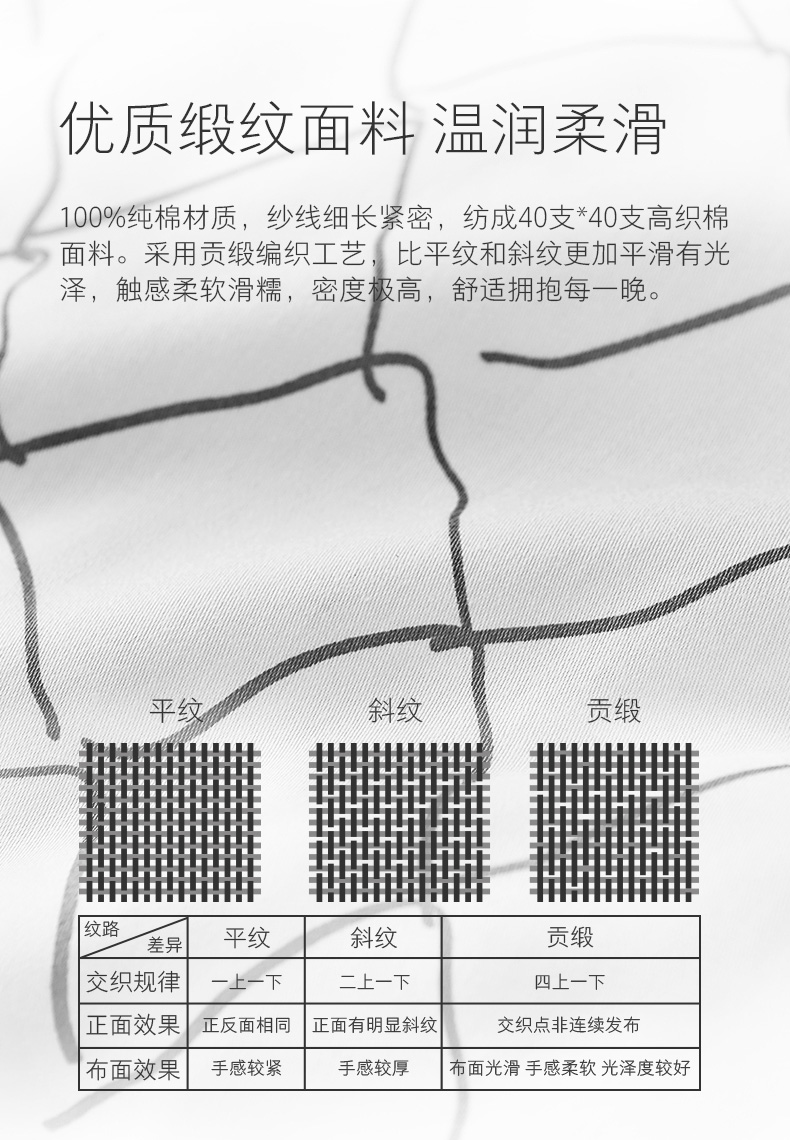 优质缎纹面料 温润柔滑

100%纯棉材质，纱线细长紧密，纺成40支*40支高织棉面料。采用贡缎编织工艺，比平纹和斜纹更加平滑有光泽，触感柔软滑糯，密度极高，舒适拥抱每一晚。

平纹 斜纹 贡缎

| 纹路 差异 | 平纹 | 斜纹 | 贡缎 |
|---|---|---|---|
| 交织规律 | 一上一下 | 二上一下 | 四上一下 |
| 正面效果 | 正反面相同 | 正面有明显斜纹 | 交织点非连续发布 |
| 布面效果 | 手感较紧 | 手感较厚 | 布面光滑 手感柔软 光泽度较好 |